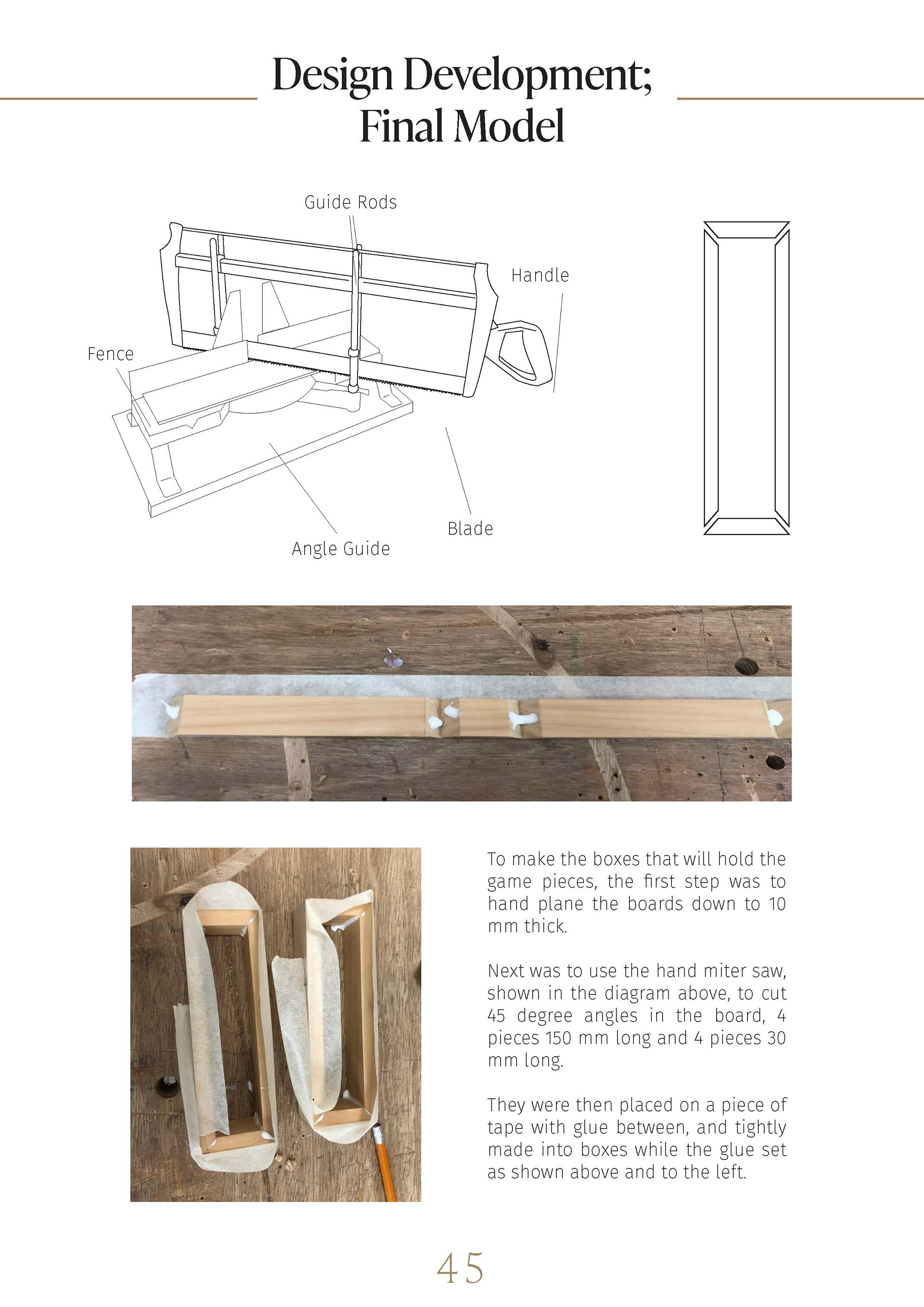 Design Development; Final Model

Guide Rods

Handle

Fence

Blade

Angle Guide

To make the boxes that will hold the game pieces, the first step was to hand plane the boards down to 10 mm thick.

Next was to use the hand miter saw, shown in the diagram above, to cut 45 degree angles in the board, 4 pieces 150 mm long and 4 pieces 30 mm long.

They were then placed on a piece of tape with glue between, and tightly made into boxes while the glue set as shown above and to the left.

45